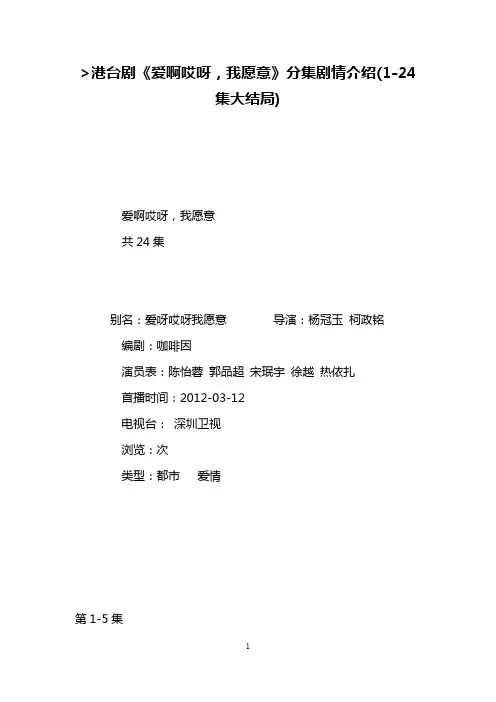 >港台剧《爱啊哎呀，我愿意》分集剧情介绍(1-24集大结局)

爱啊哎呀，我愿意

共 24 集

别名：爱呀哎呀我愿意　　　导演：杨冠玉 柯政铭

编剧：咖啡因

演员表：陈怡蓉 郭品超 宋珉宇 徐越 热依扎

首播时间：2012-03-12

电视台： 深圳卫视

浏览：次

类型：都市　爱情

第 1-5 集

1